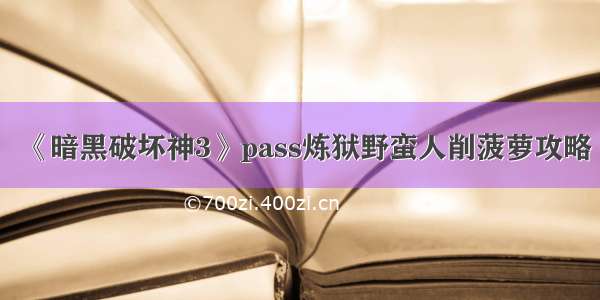 《暗黑破坏神3》pass炼狱野蛮人削菠萝攻略

©700zi.400zi.cn